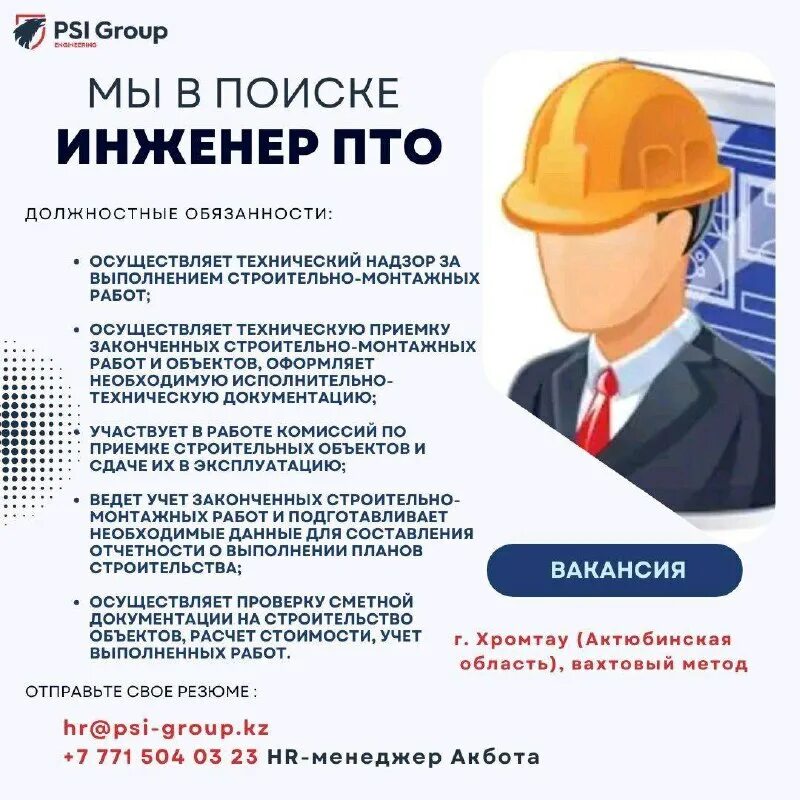 PSI Group
ENGINEERING

МЫ В ПОИСКЕ
ИНЖЕНЕР ПТО

ДОЛЖНОСТНЫЕ ОБЯЗАННОСТИ:

• ОСУЩЕСТВЛЯЕТ ТЕХНИЧЕСКИЙ НАДЗОР ЗА ВЫПОЛНЕНИЕМ СТРОИТЕЛЬНО-МОНТАЖНЫХ РАБОТ;

• ОСУЩЕСТВЛЯЕТ ТЕХНИЧЕСКУЮ ПРИЕМКУ ЗАКОНЧЕННЫХ СТРОИТЕЛЬНО-МОНТАЖНЫХ РАБОТ И ОБЪЕКТОВ, ОФОРМЛЯЕТ НЕОБХОДИМУЮ ИСПОЛНИТЕЛЬНО-ТЕХНИЧЕСКУЮ ДОКУМЕНТАЦИЮ;

• УЧАСТВУЕТ В РАБОТЕ КОМИССИЙ ПО ПРИЕМКЕ СТРОИТЕЛЬНЫХ ОБЪЕКТОВ И СДАЧЕ ИХ В ЭКСПЛУАТАЦИЮ;

• ВЕДЕТ УЧЕТ ЗАКОНЧЕННЫХ СТРОИТЕЛЬНО-МОНТАЖНЫХ РАБОТ И ПОДГОТАВЛИВАЕТ НЕОБХОДИМЫЕ ДАННЫЕ ДЛЯ СОСТАВЛЕНИЯ ОТЧЕТНОСТИ О ВЫПОЛНЕНИИ ПЛАНОВ СТРОИТЕЛЬСТВА;

• ОСУЩЕСТВЛЯЕТ ПРОВЕРКУ СМЕТНОЙ ДОКУМЕНТАЦИИ НА СТРОИТЕЛЬСТВО ОБЪЕКТОВ, РАСЧЕТ СТОИМОСТИ, УЧЕТ ВЫПОЛНЕННЫХ РАБОТ.

ВАКАНСИЯ

г. Хромтау (Актюбинская область), вахтовый метод

ОТПРАВЬТЕ СВОЕ РЕЗЮМЕ :

hr@psi-group.kz
+7 771 504 03 23 HR-менеджер Акбота